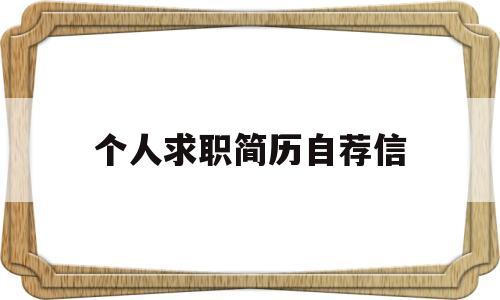 个人求职简历自荐信